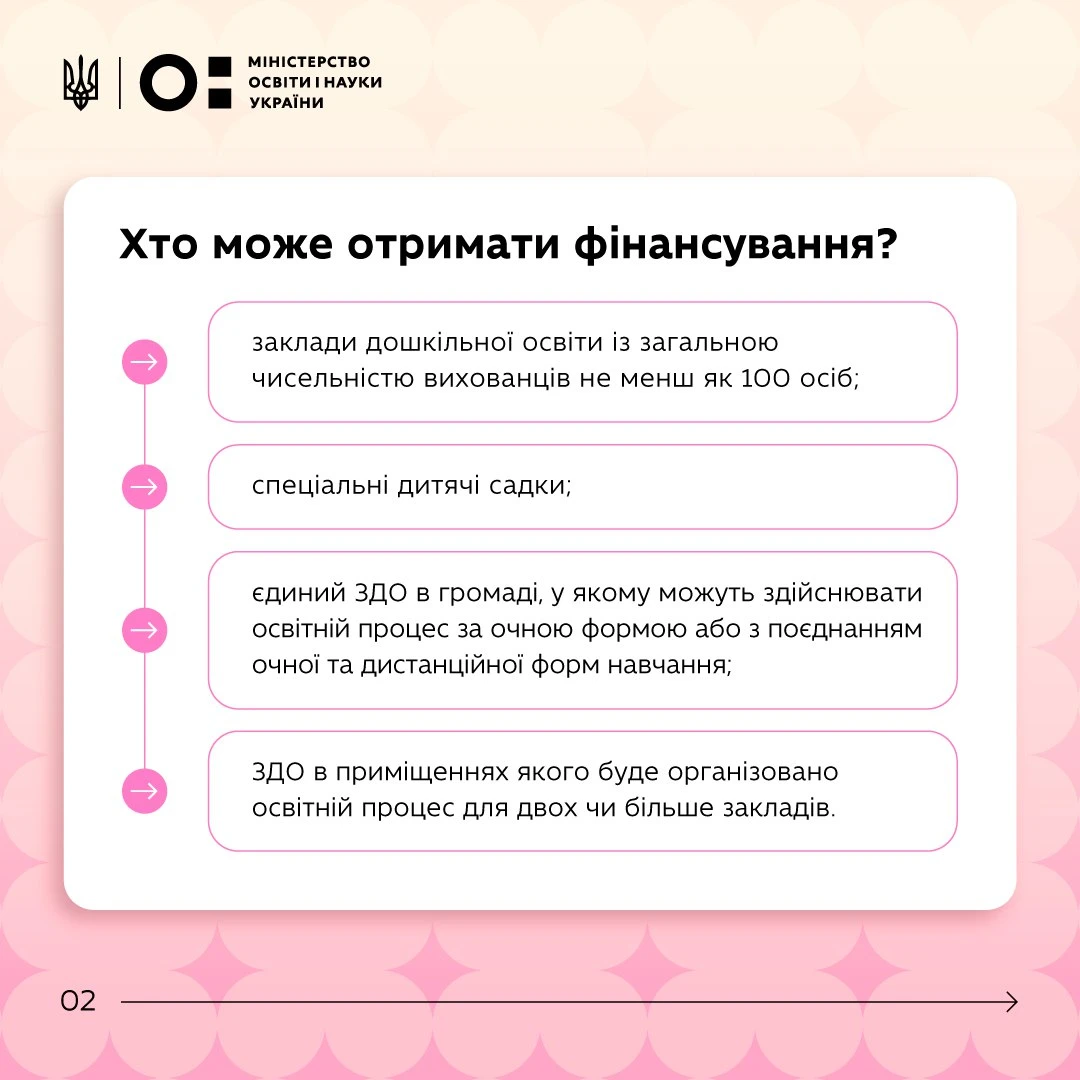 МІНІСТЕРСТВО ОСВІТИ І НАУКИ УКРАЇНИ

Хто може отримати фінансування?

заклади дошкільної освіти із загальною чисельністю вихованців не менш як 100 осіб;

спеціальні дитячі садки;

єдиний ЗДО в громаді, у якому можуть здійснювати освітній процес за очною формою або з поєднанням очної та дистанційної форм навчання;

ЗДО в приміщеннях якого буде організовано освітній процес для двох чи більше закладів.

02